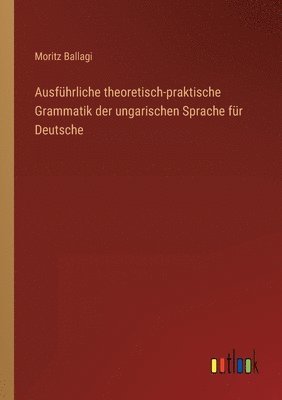 Moritz Ballagi

Ausführliche theoretisch-praktische Grammatik der ungarischen Sprache für Deutsche

outlook